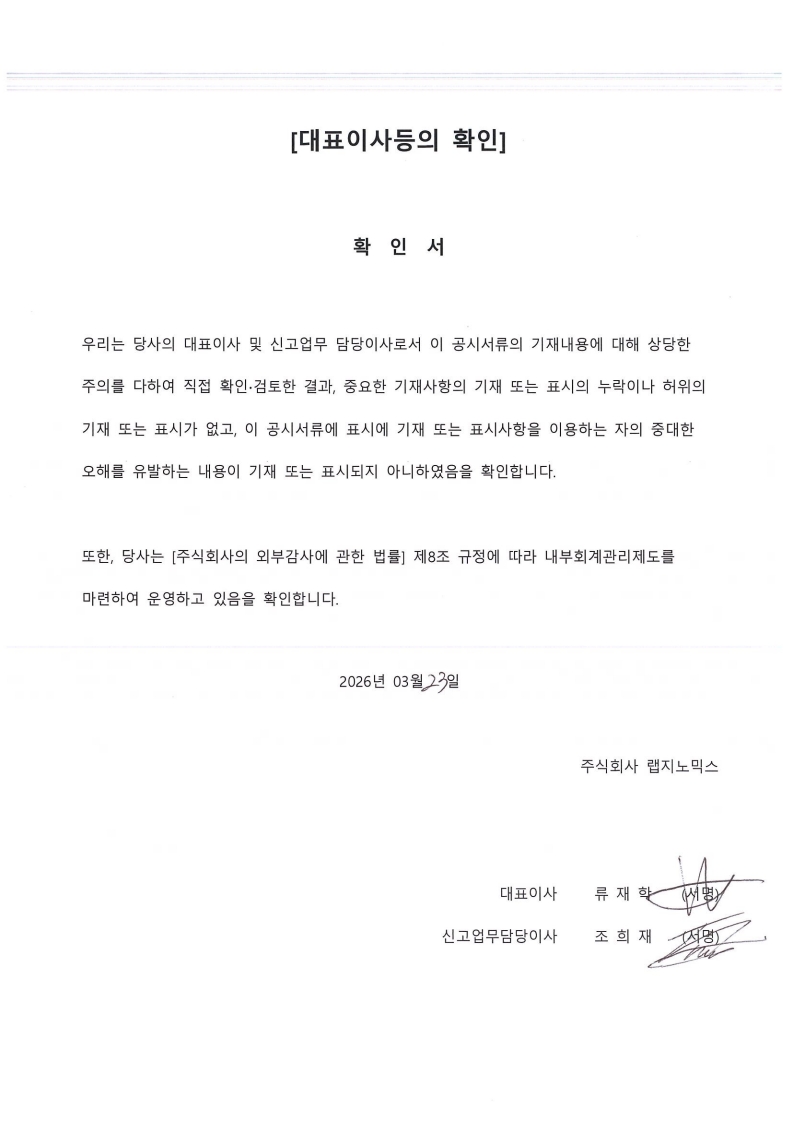 [대표이사등의 확인]

확 인 서

우리는 당사의 대표이사 및 신고업무 담당이사로서 이 공시서류의 기재내용에 대해 상당한 주의를 다하여 직접 확인·검토한 결과, 중요한 기재사항의 기재 또는 표시의 누락이나 허위의 기재 또는 표시가 없고, 이 공시서류에 표시에 기재 또는 표시사항을 이용하는 자의 중대한 오해를 유발하는 내용이 기재 또는 표시되지 아니하였음을 확인합니다.

또한, 당사는 [주식회사의 외부감사에 관한 법률] 제8조 규정에 따라 내부회계관리제도를 마련하여 운영하고 있음을 확인합니다.

2026년 03월 23일

주식회사 랩지노믹스

대표이사 류 재 학 (서명)

신고업무담당이사 조 희 재 (서명)